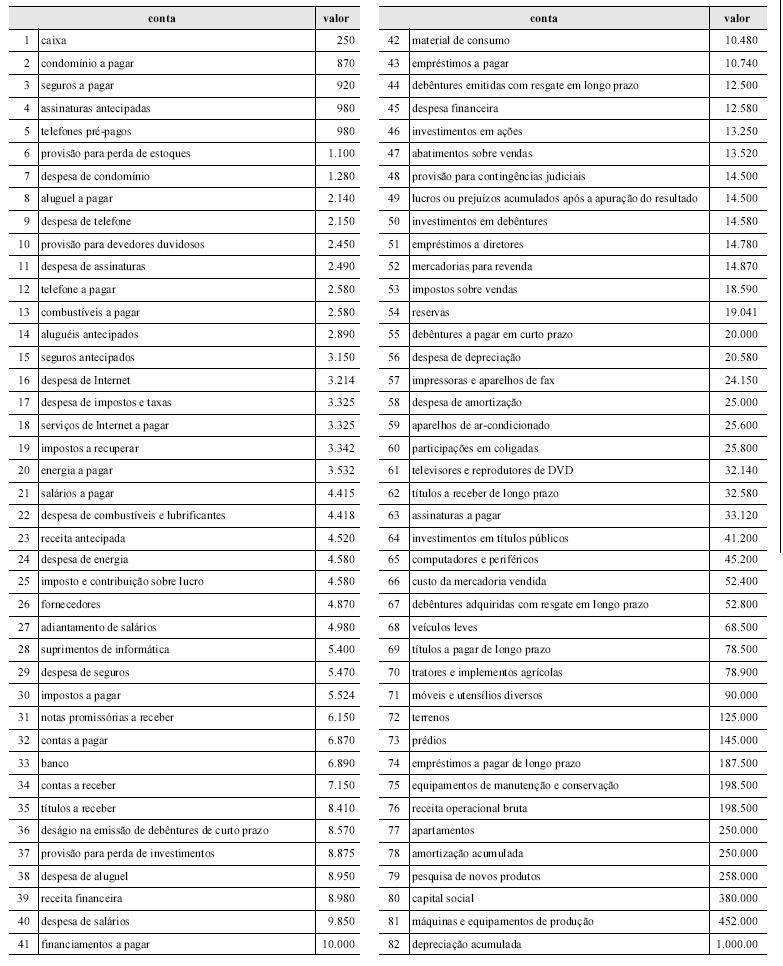 | | conta | valor |
|---|---|---|
| 1 | caixa | 250 |
| 2 | condomínio a pagar | 870 |
| 3 | seguros a pagar | 920 |
| 4 | assinaturas antecipadas | 980 |
| 5 | telefones pré-pagos | 980 |
| 6 | provisão para perda de estoques | 1.100 |
| 7 | despesa de condomínio | 1.280 |
| 8 | aluguel a pagar | 2.140 |
| 9 | despesa de telefone | 2.150 |
| 10 | provisão para devedores duvidosos | 2.450 |
| 11 | despesa de assinaturas | 2.490 |
| 12 | telefone a pagar | 2.580 |
| 13 | combustíveis a pagar | 2.580 |
| 14 | aluguéis antecipados | 2.890 |
| 15 | seguros antecipados | 3.150 |
| 16 | despesa de Internet | 3.214 |
| 17 | despesa de impostos e taxas | 3.325 |
| 18 | serviços de Internet a pagar | 3.325 |
| 19 | impostos a recuperar | 3.342 |
| 20 | energia a pagar | 3.532 |
| 21 | salários a pagar | 4.415 |
| 22 | despesa de combustíveis e lubrificantes | 4.418 |
| 23 | receita antecipada | 4.520 |
| 24 | despesa de energia | 4.580 |
| 25 | imposto e contribuição sobre lucro | 4.580 |
| 26 | fornecedores | 4.870 |
| 27 | adiantamento de salários | 4.980 |
| 28 | suprimentos de informática | 5.400 |
| 29 | despesa de seguros | 5.470 |
| 30 | impostos a pagar | 5.524 |
| 31 | notas promissórias a receber | 6.150 |
| 32 | contas a pagar | 6.870 |
| 33 | banco | 6.890 |
| 34 | contas a receber | 7.150 |
| 35 | títulos a receber | 8.410 |
| 36 | deságio na emissão de debêntures de curto prazo | 8.570 |
| 37 | provisão para perda de investimentos | 8.875 |
| 38 | despesa de aluguel | 8.950 |
| 39 | receita financeira | 8.980 |
| 40 | despesa de salários | 9.850 |
| 41 | financiamentos a pagar | 10.000 |

| | conta | valor |
|---|---|---|
| 42 | material de consumo | 10.480 |
| 43 | empréstimos a pagar | 10.740 |
| 44 | debêntures emitidas com resgate em longo prazo | 12.500 |
| 45 | despesa financeira | 12.580 |
| 46 | investimentos em ações | 13.250 |
| 47 | abatimentos sobre vendas | 13.520 |
| 48 | provisão para contingências judiciais | 14.500 |
| 49 | lucros ou prejuízos acumulados após a apuração do resultado | 14.500 |
| 50 | investimentos em debêntures | 14.580 |
| 51 | empréstimos a diretores | 14.780 |
| 52 | mercadorias para revenda | 14.870 |
| 53 | impostos sobre vendas | 18.590 |
| 54 | reservas | 19.041 |
| 55 | debêntures a pagar em curto prazo | 20.000 |
| 56 | despesa de depreciação | 20.580 |
| 57 | impressoras e aparelhos de fax | 24.150 |
| 58 | despesa de amortização | 25.000 |
| 59 | aparelhos de ar-condicionado | 25.600 |
| 60 | participações em coligadas | 25.800 |
| 61 | televisores e reprodutores de DVD | 32.140 |
| 62 | títulos a receber de longo prazo | 32.580 |
| 63 | assinaturas a pagar | 33.120 |
| 64 | investimentos em títulos públicos | 41.200 |
| 65 | computadores e periféricos | 45.200 |
| 66 | custo da mercadoria vendida | 52.400 |
| 67 | debêntures adquiridas com resgate em longo prazo | 52.800 |
| 68 | veículos leves | 68.500 |
| 69 | títulos a pagar de longo prazo | 78.500 |
| 70 | tratores e implementos agrícolas | 78.900 |
| 71 | móveis e utensílios diversos | 90.000 |
| 72 | terrenos | 125.000 |
| 73 | prédios | 145.000 |
| 74 | empréstimos a pagar de longo prazo | 187.500 |
| 75 | equipamentos de manutenção e conservação | 198.500 |
| 76 | receita operacional bruta | 198.500 |
| 77 | apartamentos | 250.000 |
| 78 | amortização acumulada | 250.000 |
| 79 | pesquisa de novos produtos | 258.000 |
| 80 | capital social | 380.000 |
| 81 | máquinas e equipamentos de produção | 452.000 |
| 82 | depreciação acumulada | 1.000.00 |